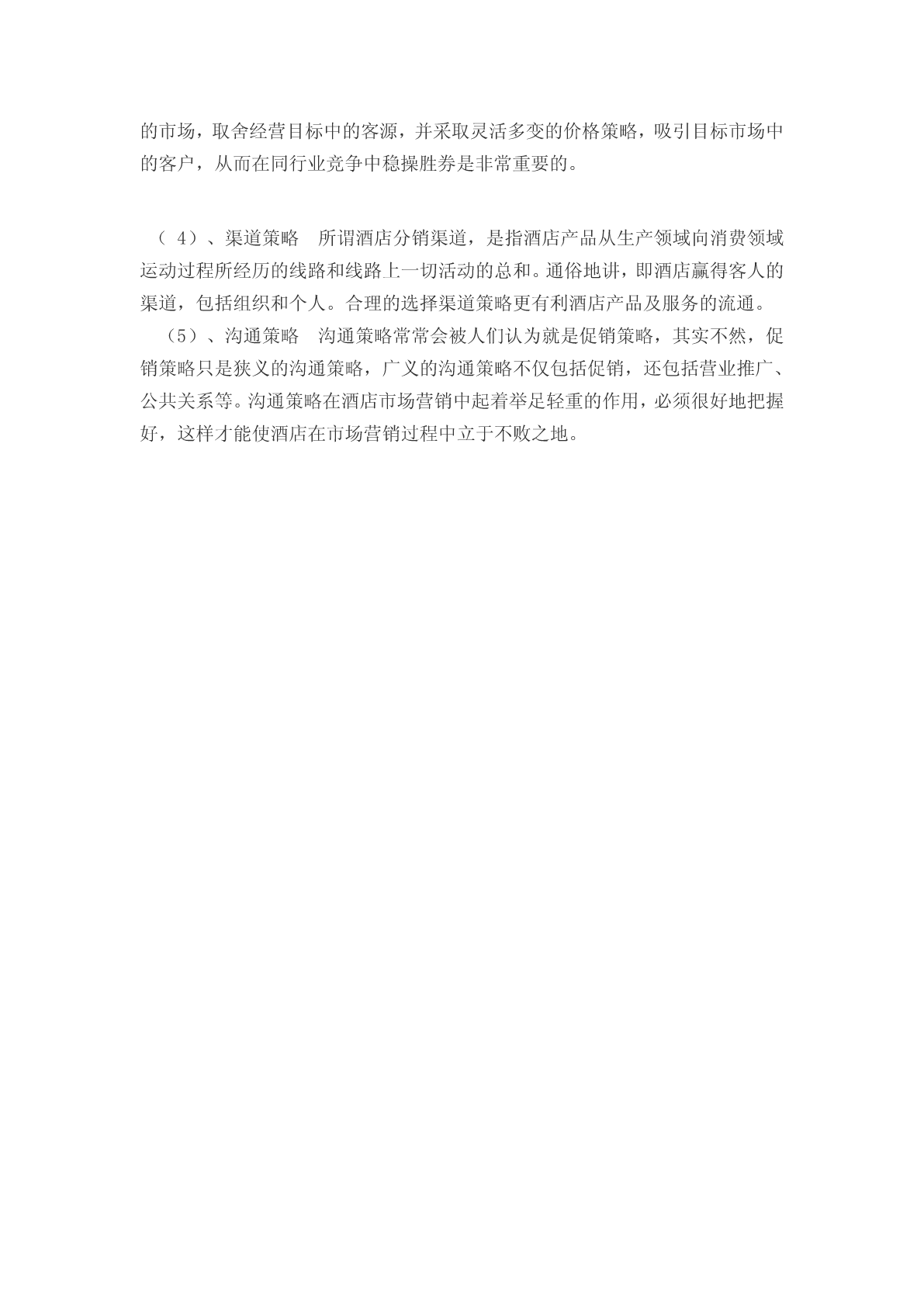 的市场，取舍经营目标中的客源，并采取灵活多变的价格策略，吸引目标市场中的客户，从而在同行业竞争中稳操胜券是非常重要的。

（ 4）、渠道策略　所谓酒店分销渠道，是指酒店产品从生产领域向消费领域运动过程所经历的线路和线路上一切活动的总和。通俗地讲，即酒店赢得客人的渠道，包括组织和个人。合理的选择渠道策略更有利酒店产品及服务的流通。

（5）、沟通策略　沟通策略常常会被人们认为就是促销策略，其实不然，促销策略只是狭义的沟通策略，广义的沟通策略不仅包括促销，还包括营业推广、公共关系等。沟通策略在酒店市场营销中起着举足轻重的作用，必须很好地把握好，这样才能使酒店在市场营销过程中立于不败之地。